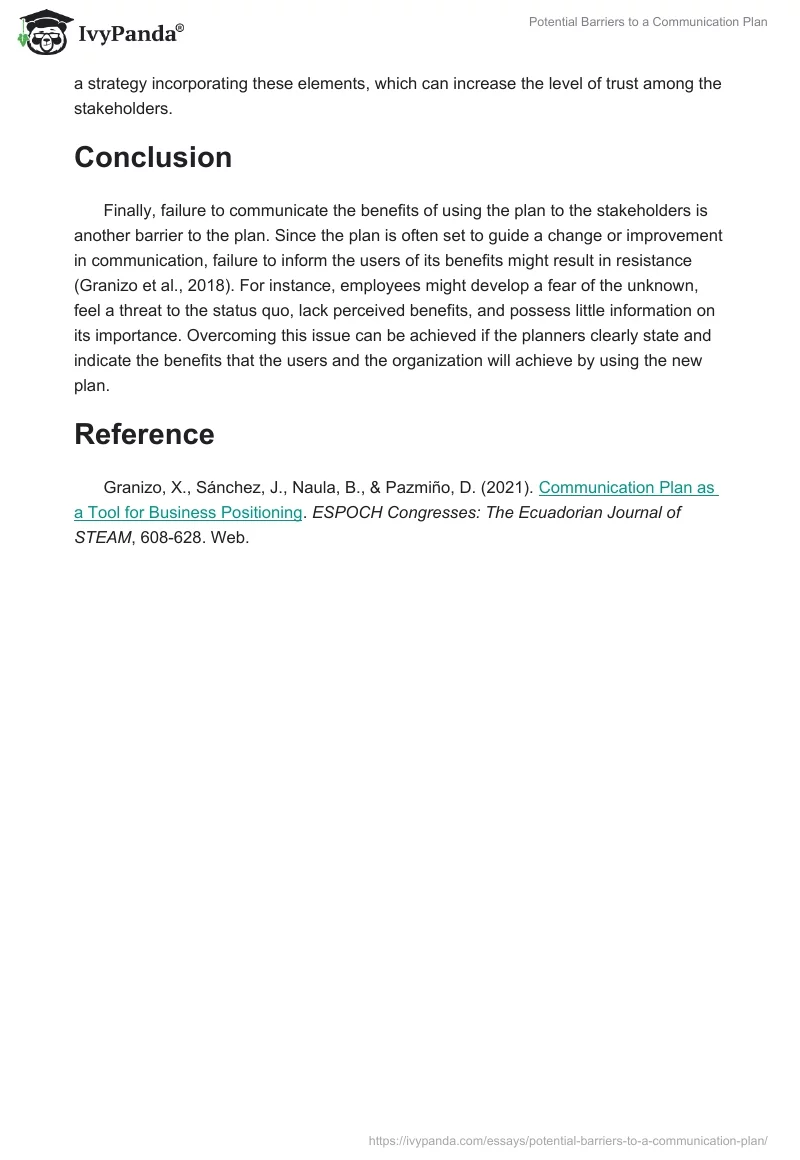 IvyPanda®

Potential Barriers to a Communication Plan

a strategy incorporating these elements, which can increase the level of trust among the stakeholders.

Conclusion

Finally, failure to communicate the benefits of using the plan to the stakeholders is another barrier to the plan. Since the plan is often set to guide a change or improvement in communication, failure to inform the users of its benefits might result in resistance (Granizo et al., 2018). For instance, employees might develop a fear of the unknown, feel a threat to the status quo, lack perceived benefits, and possess little information on its importance. Overcoming this issue can be achieved if the planners clearly state and indicate the benefits that the users and the organization will achieve by using the new plan.

Reference

Granizo, X., Sánchez, J., Naula, B., & Pazmiño, D. (2021). Communication Plan as a Tool for Business Positioning. ESPOCH Congresses: The Ecuadorian Journal of STEAM, 608-628. Web.

https://ivypanda.com/essays/potential-barriers-to-a-communication-plan/